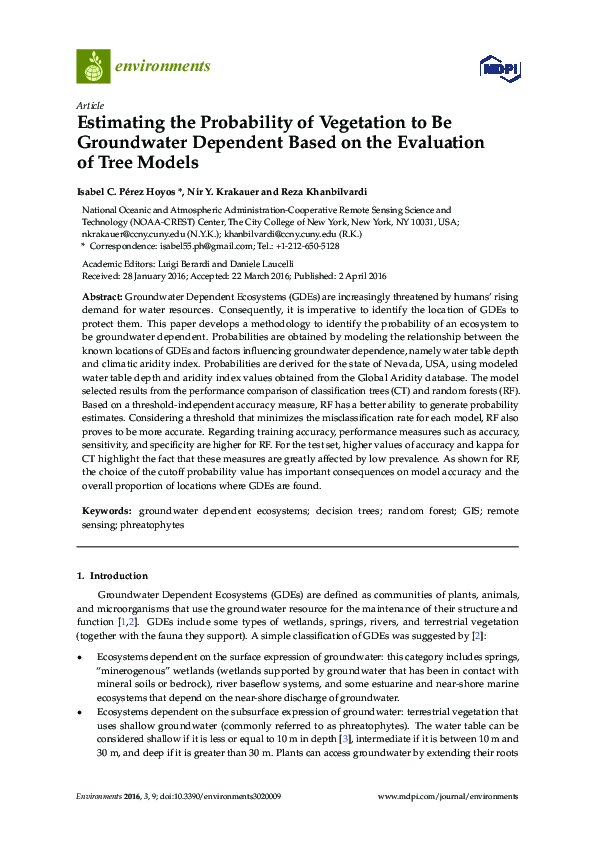 environments

MDPI

Article

Estimating the Probability of Vegetation to Be Groundwater Dependent Based on the Evaluation of Tree Models

Isabel C. Pérez Hoyos *, Nir Y. Krakauer and Reza Khanbilvardi

National Oceanic and Atmospheric Administration-Cooperative Remote Sensing Science and Technology (NOAA-CREST) Center, The City College of New York, New York, NY 10031, USA; nkrakauer@ccny.cuny.edu (N.Y.K.); khanbilvardi@ccny.cuny.edu (R.K.)
* Correspondence: isabel55.ph@gmail.com; Tel.: +1-212-650-5128

Academic Editors: Luigi Berardi and Daniele Laucelli
Received: 28 January 2016; Accepted: 22 March 2016; Published: 2 April 2016

Abstract: Groundwater Dependent Ecosystems (GDEs) are increasingly threatened by humans' rising demand for water resources. Consequently, it is imperative to identify the location of GDEs to protect them. This paper develops a methodology to identify the probability of an ecosystem to be groundwater dependent. Probabilities are obtained by modeling the relationship between the known locations of GDEs and factors influencing groundwater dependence, namely water table depth and climatic aridity index. Probabilities are derived for the state of Nevada, USA, using modeled water table depth and aridity index values obtained from the Global Aridity database. The model selected results from the performance comparison of classification trees (CT) and random forests (RF). Based on a threshold-independent accuracy measure, RF has a better ability to generate probability estimates. Considering a threshold that minimizes the misclassification rate for each model, RF also proves to be more accurate. Regarding training accuracy, performance measures such as accuracy, sensitivity, and specificity are higher for RF. For the test set, higher values of accuracy and kappa for CT highlight the fact that these measures are greatly affected by low prevalence. As shown for RF, the choice of the cutoff probability value has important consequences on model accuracy and the overall proportion of locations where GDEs are found.

Keywords: groundwater dependent ecosystems; decision trees; random forest; GIS; remote sensing; phreatophytes

1. Introduction

Groundwater Dependent Ecosystems (GDEs) are defined as communities of plants, animals, and microorganisms that use the groundwater resource for the maintenance of their structure and function [1,2]. GDEs include some types of wetlands, springs, rivers, and terrestrial vegetation (together with the fauna they support). A simple classification of GDEs was suggested by [2]:

• Ecosystems dependent on the surface expression of groundwater: this category includes springs, "minerogenous" wetlands (wetlands supported by groundwater that has been in contact with mineral soils or bedrock), river baseflow systems, and some estuarine and near-shore marine ecosystems that depend on the near-shore discharge of groundwater.
• Ecosystems dependent on the subsurface expression of groundwater: terrestrial vegetation that uses shallow groundwater (commonly referred to as phreatophytes). The water table can be considered shallow if it is less or equal to 10 m in depth [3], intermediate if it is between 10 m and 30 m, and deep if it is greater than 30 m. Plants can access groundwater by extending their roots

Environments 2016, 3, 9; doi:10.3390/environments3020009     www.mdpi.com/journal/environments